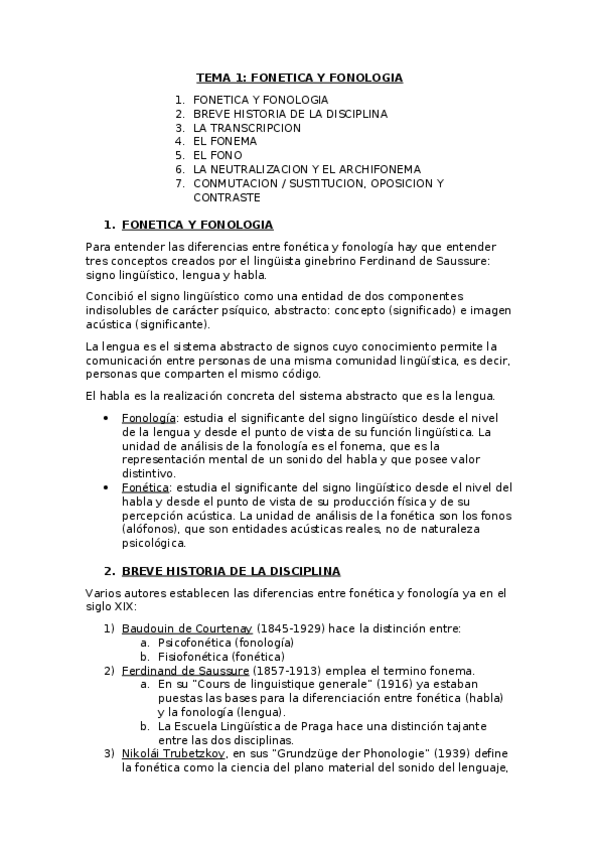 TEMA 1: FONETICA Y FONOLOGIA

1. FONETICA Y FONOLOGIA
2. BREVE HISTORIA DE LA DISCIPLINA
3. LA TRANSCRIPCION
4. EL FONEMA
5. EL FONO
6. LA NEUTRALIZACION Y EL ARCHIFONEMA
7. CONMUTACION / SUSTITUCION, OPOSICION Y CONTRASTE

1. FONETICA Y FONOLOGIA

Para entender las diferencias entre fonética y fonología hay que entender tres conceptos creados por el lingüista ginebrino Ferdinand de Saussure: signo lingüístico, lengua y habla.

Concibió el signo lingüístico como una entidad de dos componentes indisolubles de carácter psíquico, abstracto: concepto (significado) e imagen acústica (significante).

La lengua es el sistema abstracto de signos cuyo conocimiento permite la comunicación entre personas de una misma comunidad lingüística, es decir, personas que comparten el mismo código.

El habla es la realización concreta del sistema abstracto que es la lengua.

• Fonología: estudia el significante del signo lingüístico desde el nivel de la lengua y desde el punto de vista de su función lingüística. La unidad de análisis de la fonología es el fonema, que es la representación mental de un sonido del habla y que posee valor distintivo.
• Fonética: estudia el significante del signo lingüístico desde el nivel del habla y desde el punto de vista de su producción física y de su percepción acústica. La unidad de análisis de la fonética son los fonos (alófonos), que son entidades acústicas reales, no de naturaleza psicológica.

2. BREVE HISTORIA DE LA DISCIPLINA

Varios autores establecen las diferencias entre fonética y fonología ya en el siglo XIX:

1) Baudouin de Courtenay (1845-1929) hace la distinción entre:
a. Psicofonética (fonología)
b. Fisiofonética (fonética)
2) Ferdinand de Saussure (1857-1913) emplea el termino fonema.
a. En su "Cours de linguistique generale" (1916) ya estaban puestas las bases para la diferenciación entre fonética (habla) y la fonología (lengua).
b. La Escuela Lingüística de Praga hace una distinción tajante entre las dos disciplinas.
3) Nikolái Trubetzkoy, en sus "Grundzüge der Phonologie" (1939) define la fonética como la ciencia del plano material del sonido del lenguaje,